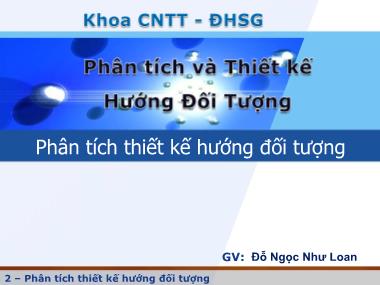 Khoa CNTT - ĐHSG

Phân tích và Thiết kế
Hướng Đối Tượng

Phân tích thiết kế hướng đối tượng

GV: Đỗ Ngọc Như Loan

2 – Phân tích thiết kế hướng đối tượng